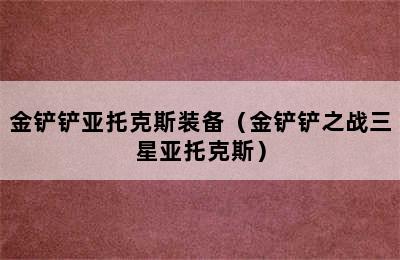 金铲铲亚托克斯装备（金铲铲之战三星亚托克斯）